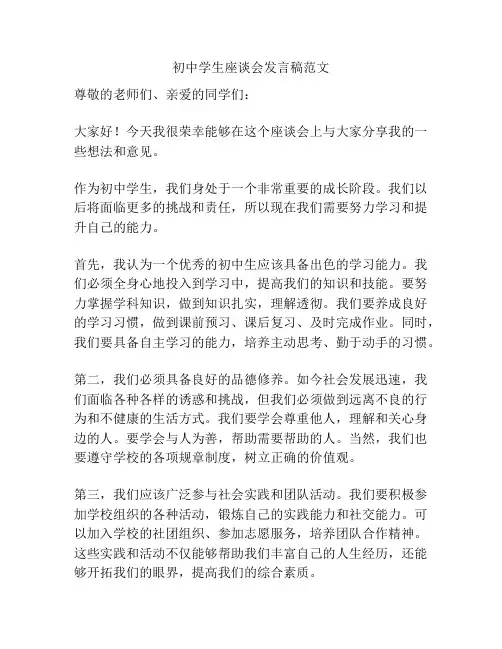 初中学生座谈会发言稿范文

尊敬的老师们、亲爱的同学们：

大家好！今天我很荣幸能够在这个座谈会上与大家分享我的一些想法和意见。

作为初中学生，我们身处于一个非常重要的成长阶段。我们以后将面临更多的挑战和责任，所以现在我们需要努力学习和提升自己的能力。

首先，我认为一个优秀的初中生应该具备出色的学习能力。我们必须全身心地投入到学习中，提高我们的知识和技能。要努力掌握学科知识，做到知识扎实，理解透彻。我们要养成良好的学习习惯，做到课前预习、课后复习、及时完成作业。同时，我们要具备自主学习的能力，培养主动思考、勤于动手的习惯。

第二，我们必须具备良好的品德修养。如今社会发展迅速，我们面临各种各样的诱惑和挑战，但我们必须做到远离不良的行为和不健康的生活方式。我们要学会尊重他人，理解和关心身边的人。要学会与人为善，帮助需要帮助的人。当然，我们也要遵守学校的各项规章制度，树立正确的价值观。

第三，我们应该广泛参与社会实践和团队活动。我们要积极参加学校组织的各种活动，锻炼自己的实践能力和社交能力。可以加入学校的社团组织、参加志愿服务，培养团队合作精神。这些实践和活动不仅能够帮助我们丰富自己的人生经历，还能够开拓我们的眼界，提高我们的综合素质。